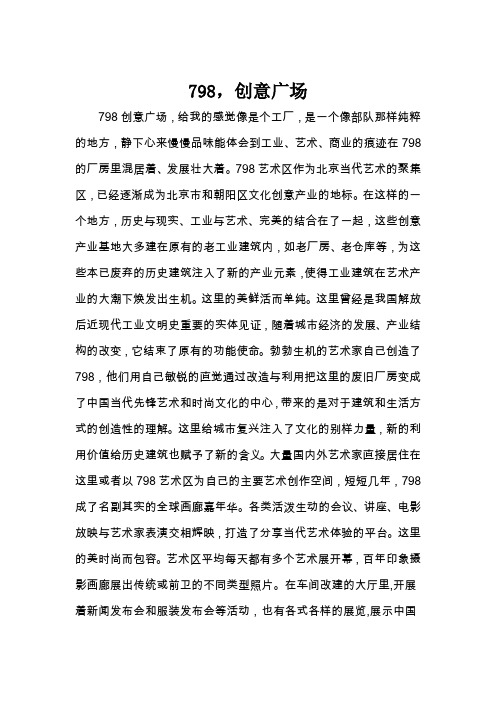 798，创意广场

798 创意广场，给我的感觉像是个工厂，是一个像部队那样纯粹的地方，静下心来慢慢品味能体会到工业、艺术、商业的痕迹在 798 的厂房里混居着、发展壮大着。798 艺术区作为北京当代艺术的聚集区，已经逐渐成为北京市和朝阳区文化创意产业的地标。在这样的一个地方，历史与现实、工业与艺术、完美的结合在了一起，这些创意产业基地大多建在原有的老工业建筑内，如老厂房、老仓库等，为这些本已废弃的历史建筑注入了新的产业元素，使得工业建筑在艺术产业的大潮下焕发出生机。这里的美鲜活而单纯。这里曾经是我国解放后近现代工业文明史重要的实体见证，随着城市经济的发展、产业结构的改变，它结束了原有的功能使命。勃勃生机的艺术家自己创造了 798，他们用自己敏锐的直觉通过改造与利用把这里的废旧厂房变成了中国当代先锋艺术和时尚文化的中心，带来的是对于建筑和生活方式的创造性的理解。这里给城市复兴注入了文化的别样力量，新的利用价值给历史建筑也赋予了新的含义。大量国内外艺术家直接居住在这里或者以 798 艺术区为自己的主要艺术创作空间，短短几年，798 成了名副其实的全球画廊嘉年华。各类活泼生动的会议、讲座、电影放映与艺术家表演交相辉映，打造了分享当代艺术体验的平台。这里的美时尚而包容。艺术区平均每天都有多个艺术展开幕，百年印象摄影画廊展出传统或前卫的不同类型照片。在车间改建的大厅里,开展着新闻发布会和服装发布会等活动，也有各式各样的展览,展示中国